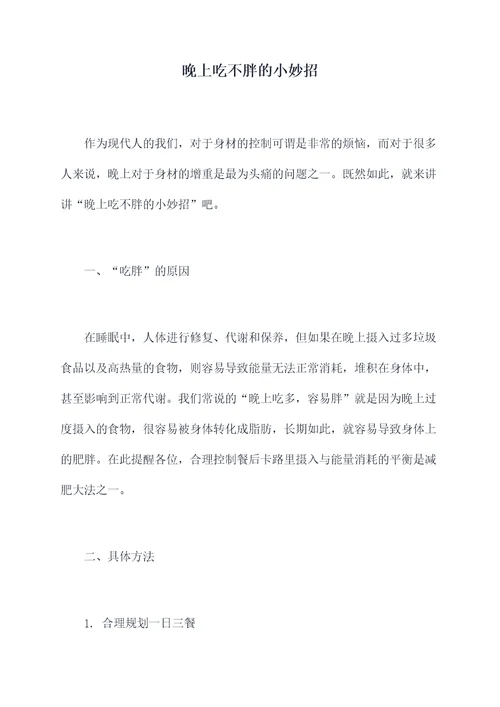 晚上吃不胖的小妙招

作为现代人的我们，对于身材的控制可谓是非常的烦恼，而对于很多人来说，晚上对于身材的增重是最为头痛的问题之一。既然如此，就来讲讲“晚上吃不胖的小妙招”吧。

一、“吃胖”的原因

在睡眠中，人体进行修复、代谢和保养，但如果在晚上摄入过多垃圾食品以及高热量的食物，则容易导致能量无法正常消耗，堆积在身体中，甚至影响到正常代谢。我们常说的“晚上吃多，容易胖”就是因为晚上过度摄入的食物，很容易被身体转化成脂肪，长期如此，就容易导致身体上的肥胖。在此提醒各位，合理控制餐后卡路里摄入与能量消耗的平衡是减肥大法之一。

二、具体方法

1. 合理规划一日三餐